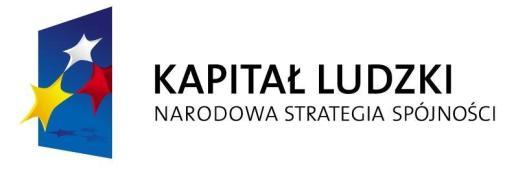 KAPITAŁ LUDZKI
NARODOWA STRATEGIA SPÓJNOŚCI